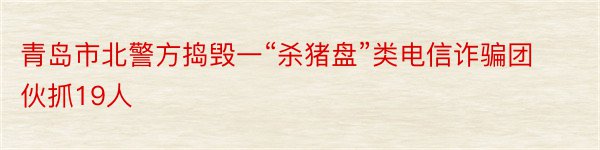 青岛市北警方捣毁一“杀猪盘”类电信诈骗团伙抓19人